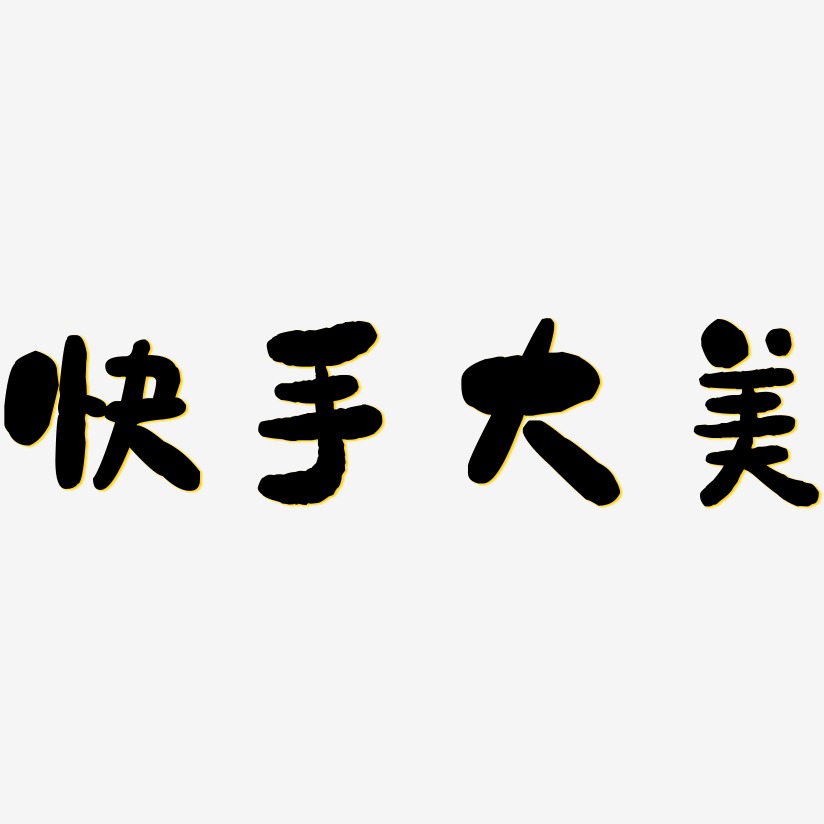 快手大美